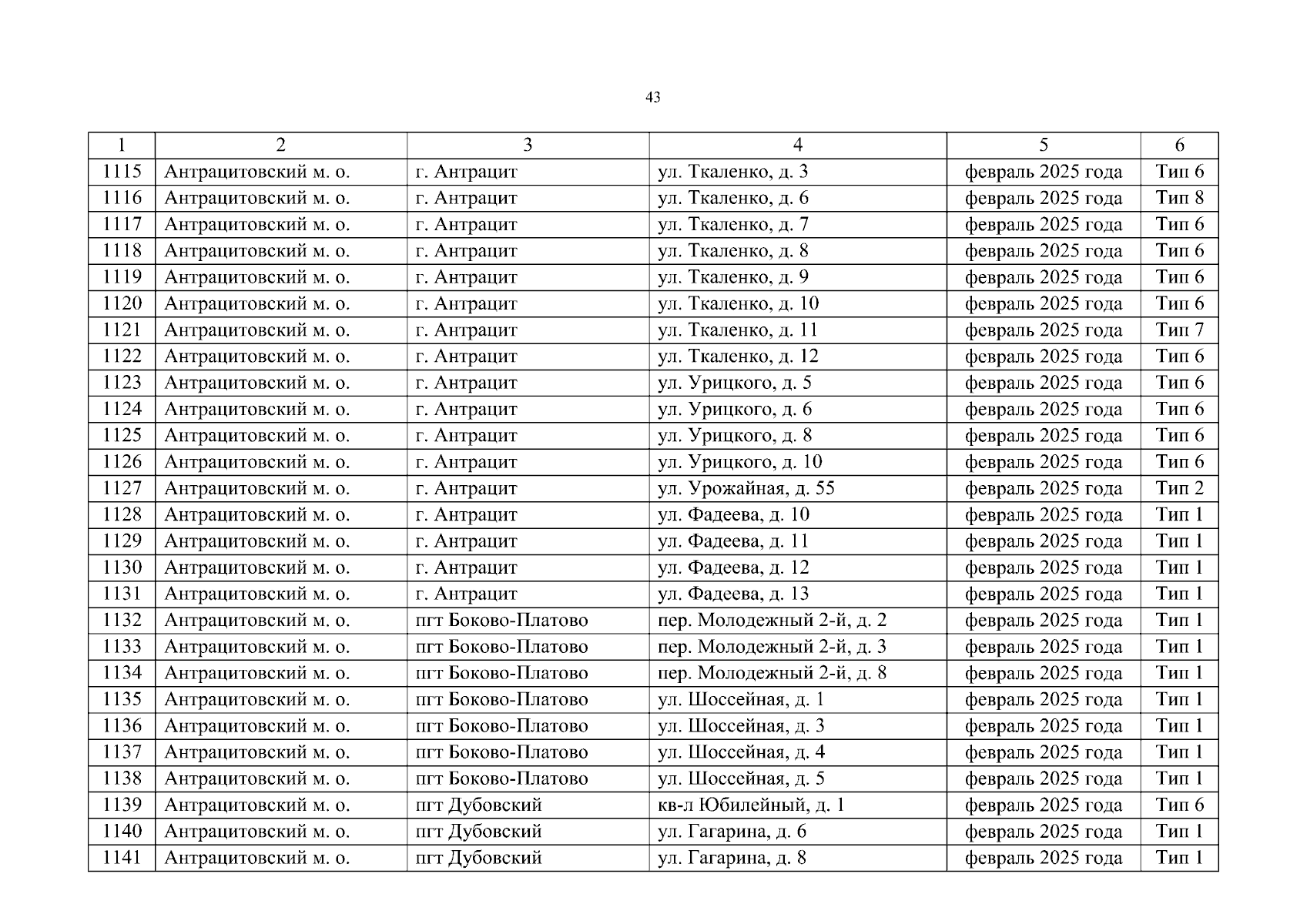 43

| 1 | 2 | 3 | 4 | 5 | 6 |
|---|---|---|---|---|---|
| 1115 | Антрацитовский м. о. | г. Антрацит | ул. Ткаленко, д. 3 | февраль 2025 года | Тип 6 |
| 1116 | Антрацитовский м. о. | г. Антрацит | ул. Ткаленко, д. 6 | февраль 2025 года | Тип 8 |
| 1117 | Антрацитовский м. о. | г. Антрацит | ул. Ткаленко, д. 7 | февраль 2025 года | Тип 6 |
| 1118 | Антрацитовский м. о. | г. Антрацит | ул. Ткаленко, д. 8 | февраль 2025 года | Тип 6 |
| 1119 | Антрацитовский м. о. | г. Антрацит | ул. Ткаленко, д. 9 | февраль 2025 года | Тип 6 |
| 1120 | Антрацитовский м. о. | г. Антрацит | ул. Ткаленко, д. 10 | февраль 2025 года | Тип 6 |
| 1121 | Антрацитовский м. о. | г. Антрацит | ул. Ткаленко, д. 11 | февраль 2025 года | Тип 7 |
| 1122 | Антрацитовский м. о. | г. Антрацит | ул. Ткаленко, д. 12 | февраль 2025 года | Тип 6 |
| 1123 | Антрацитовский м. о. | г. Антрацит | ул. Урицкого, д. 5 | февраль 2025 года | Тип 6 |
| 1124 | Антрацитовский м. о. | г. Антрацит | ул. Урицкого, д. 6 | февраль 2025 года | Тип 6 |
| 1125 | Антрацитовский м. о. | г. Антрацит | ул. Урицкого, д. 8 | февраль 2025 года | Тип 6 |
| 1126 | Антрацитовский м. о. | г. Антрацит | ул. Урицкого, д. 10 | февраль 2025 года | Тип 6 |
| 1127 | Антрацитовский м. о. | г. Антрацит | ул. Урожайная, д. 55 | февраль 2025 года | Тип 2 |
| 1128 | Антрацитовский м. о. | г. Антрацит | ул. Фадеева, д. 10 | февраль 2025 года | Тип 1 |
| 1129 | Антрацитовский м. о. | г. Антрацит | ул. Фадеева, д. 11 | февраль 2025 года | Тип 1 |
| 1130 | Антрацитовский м. о. | г. Антрацит | ул. Фадеева, д. 12 | февраль 2025 года | Тип 1 |
| 1131 | Антрацитовский м. о. | г. Антрацит | ул. Фадеева, д. 13 | февраль 2025 года | Тип 1 |
| 1132 | Антрацитовский м. о. | пгт Боково-Платово | пер. Молодежный 2-й, д. 2 | февраль 2025 года | Тип 1 |
| 1133 | Антрацитовский м. о. | пгт Боково-Платово | пер. Молодежный 2-й, д. 3 | февраль 2025 года | Тип 1 |
| 1134 | Антрацитовский м. о. | пгт Боково-Платово | пер. Молодежный 2-й, д. 8 | февраль 2025 года | Тип 1 |
| 1135 | Антрацитовский м. о. | пгт Боково-Платово | ул. Шоссейная, д. 1 | февраль 2025 года | Тип 1 |
| 1136 | Антрацитовский м. о. | пгт Боково-Платово | ул. Шоссейная, д. 3 | февраль 2025 года | Тип 1 |
| 1137 | Антрацитовский м. о. | пгт Боково-Платово | ул. Шоссейная, д. 4 | февраль 2025 года | Тип 1 |
| 1138 | Антрацитовский м. о. | пгт Боково-Платово | ул. Шоссейная, д. 5 | февраль 2025 года | Тип 1 |
| 1139 | Антрацитовский м. о. | пгт Дубовский | кв-л Юбилейный, д. 1 | февраль 2025 года | Тип 6 |
| 1140 | Антрацитовский м. о. | пгт Дубовский | ул. Гагарина, д. 6 | февраль 2025 года | Тип 1 |
| 1141 | Антрацитовский м. о. | пгт Дубовский | ул. Гагарина, д. 8 | февраль 2025 года | Тип 1 |